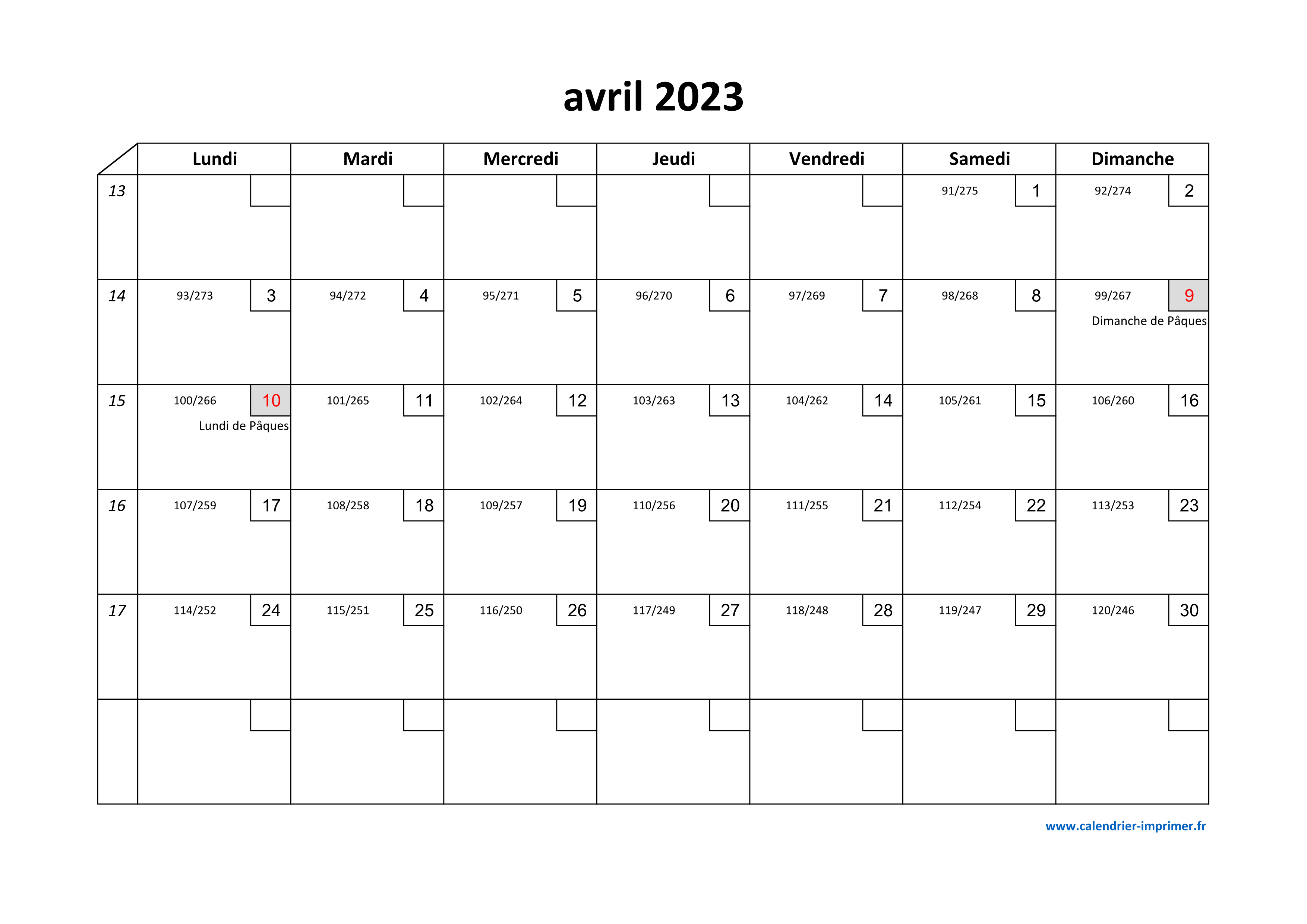 avril 2023

| | Lundi | Mardi | Mercredi | Jeudi | Vendredi | Samedi | Dimanche |
|---|---|---|---|---|---|---|---|
| 13 | | | | | | 91/275 1 | 92/274 2 |
| 14 | 93/273 3 | 94/272 4 | 95/271 5 | 96/270 6 | 97/269 7 | 98/268 8 | 99/267 9 Dimanche de Pâques |
| 15 | 100/266 10 Lundi de Pâques | 101/265 11 | 102/264 12 | 103/263 13 | 104/262 14 | 105/261 15 | 106/260 16 |
| 16 | 107/259 17 | 108/258 18 | 109/257 19 | 110/256 20 | 111/255 21 | 112/254 22 | 113/253 23 |
| 17 | 114/252 24 | 115/251 25 | 116/250 26 | 117/249 27 | 118/248 28 | 119/247 29 | 120/246 30 |
| | | | | | | | |

www.calendrier-imprimer.fr